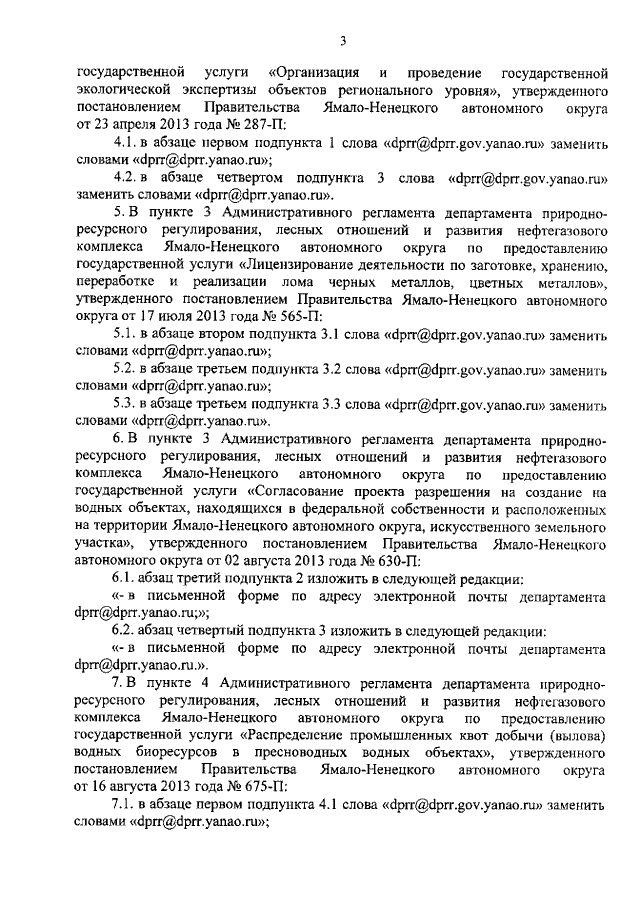 3

государственной услуги «Организация и проведение государственной экологической экспертизы объектов регионального уровня», утвержденного постановлением Правительства Ямало-Ненецкого автономного округа от 23 апреля 2013 года № 287-П:

4.1. в абзаце первом подпункта 1 слова «dprr@dprr.gov.yanao.ru» заменить словами «dprr@dprr.yanao.ru»;

4.2. в абзаце четвертом подпункта 3 слова «dprr@dprr.gov.yanao.ru» заменить словами «dprr@dprr.yanao.ru».

5. В пункте 3 Административного регламента департамента природно-ресурсного регулирования, лесных отношений и развития нефтегазового комплекса Ямало-Ненецкого автономного округа по предоставлению государственной услуги «Лицензирование деятельности по заготовке, хранению, переработке и реализации лома черных металлов, цветных металлов», утвержденного постановлением Правительства Ямало-Ненецкого автономного округа от 17 июля 2013 года № 565-П:

5.1. в абзаце втором подпункта 3.1 слова «dprr@dprr.gov.yanao.ru» заменить словами «dprr@dprr.yanao.ru»;

5.2. в абзаце третьем подпункта 3.2 слова «dprr@dprr.gov.yanao.ru» заменить словами «dprr@dprr.yanao.ru»;

5.3. в абзаце третьем подпункта 3.3 слова «dprr@dprr.gov.yanao.ru» заменить словами «dprr@dprr.yanao.ru».

6. В пункте 3 Административного регламента департамента природно-ресурсного регулирования, лесных отношений и развития нефтегазового комплекса Ямало-Ненецкого автономного округа по предоставлению государственной услуги «Согласование проекта разрешения на создание на водных объектах, находящихся в федеральной собственности и расположенных на территории Ямало-Ненецкого автономного округа, искусственного земельного участка», утвержденного постановлением Правительства Ямало-Ненецкого автономного округа от 02 августа 2013 года № 630-П:

6.1. абзац третий подпункта 2 изложить в следующей редакции:

«- в письменной форме по адресу электронной почты департамента dprr@dprr.yanao.ru;»;

6.2. абзац четвертый подпункта 3 изложить в следующей редакции:

«- в письменной форме по адресу электронной почты департамента dprr@dprr.yanao.ru.».

7. В пункте 4 Административного регламента департамента природно-ресурсного регулирования, лесных отношений и развития нефтегазового комплекса Ямало-Ненецкого автономного округа по предоставлению государственной услуги «Распределение промышленных квот добычи (вылова) водных биоресурсов в пресноводных водных объектах», утвержденного постановлением Правительства Ямало-Ненецкого автономного округа от 16 августа 2013 года № 675-П:

7.1. в абзаце первом подпункта 4.1 слова «dprr@dprr.gov.yanao.ru» заменить словами «dprr@dprr.yanao.ru»;